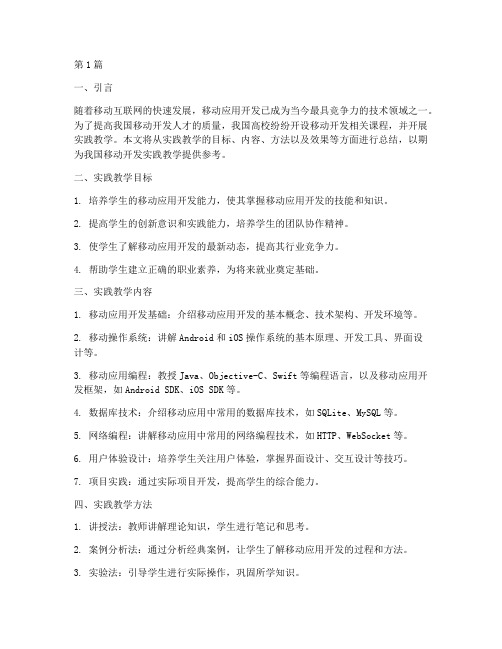 第1篇

一、引言

随着移动互联网的快速发展，移动应用开发已成为当今最具竞争力的技术领域之一。为了提高我国移动开发人才的质量，我国高校纷纷开设移动开发相关课程，并开展实践教学。本文将从实践教学的目标、内容、方法以及效果等方面进行总结，以期为我国移动开发实践教学提供参考。

二、实践教学目标

1. 培养学生的移动应用开发能力，使其掌握移动应用开发的技能和知识。

2. 提高学生的创新意识和实践能力，培养学生的团队协作精神。

3. 使学生了解移动应用开发的最新动态，提高其行业竞争力。

4. 帮助学生建立正确的职业素养，为将来就业奠定基础。

三、实践教学内容

1. 移动应用开发基础：介绍移动应用开发的基本概念、技术架构、开发环境等。

2. 移动操作系统：讲解Android和iOS操作系统的基本原理、开发工具、界面设计等。

3. 移动应用编程：教授Java、Objective-C、Swift等编程语言，以及移动应用开发框架，如Android SDK、iOS SDK等。

4. 数据库技术：介绍移动应用中常用的数据库技术，如SQLite、MySQL等。

5. 网络编程：讲解移动应用中常用的网络编程技术，如HTTP、WebSocket等。

6. 用户体验设计：培养学生关注用户体验，掌握界面设计、交互设计等技巧。

7. 项目实践：通过实际项目开发，提高学生的综合能力。

四、实践教学方法

1. 讲授法：教师讲解理论知识，学生进行笔记和思考。

2. 案例分析法：通过分析经典案例，让学生了解移动应用开发的过程和方法。

3. 实验法：引导学生进行实际操作，巩固所学知识。